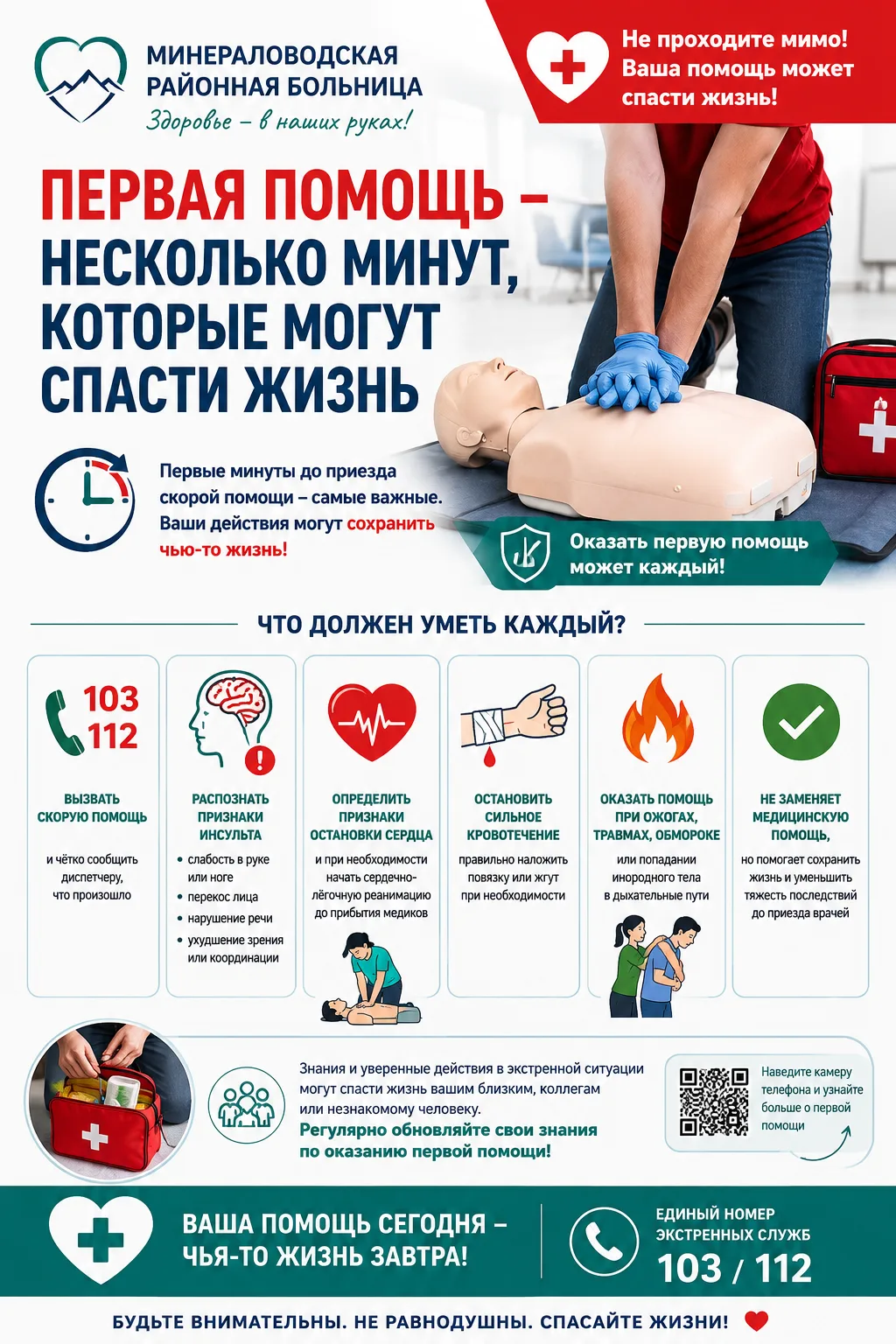 МИНЕРАЛОВОДСКАЯ РАЙОННАЯ БОЛЬНИЦА
Здоровье – в наших руках!

Не проходите мимо! Ваша помощь может спасти жизнь!

ПЕРВАЯ ПОМОЩЬ – НЕСКОЛЬКО МИНУТ, КОТОРЫЕ МОГУТ СПАСТИ ЖИЗНЬ

Первые минуты до приезда скорой помощи – самые важные. Ваши действия могут сохранить чью-то жизнь!

Оказать первую помощь может каждый!

ЧТО ДОЛЖЕН УМЕТЬ КАЖДЫЙ?

103
112
ВЫЗВАТЬ СКОРУЮ ПОМОЩЬ
и чётко сообщить диспетчеру, что произошло

РАСПОЗНАТЬ ПРИЗНАКИ ИНСУЛЬТА
• слабость в руке или ноге
• перекос лица
• нарушение речи
• ухудшение зрения или координации

ОПРЕДЕЛИТЬ ПРИЗНАКИ ОСТАНОВКИ СЕРДЦА
и при необходимости начать сердечно-лёгочную реанимацию до прибытия медиков

ОСТАНОВИТЬ СИЛЬНОЕ КРОВОТЕЧЕНИЕ
правильно наложить повязку или жгут при необходимости

ОКАЗАТЬ ПОМОЩЬ ПРИ ОЖОГАХ, ТРАВМАХ, ОБМОРОКЕ
или попадании инородного тела в дыхательные пути

НЕ ЗАМЕНЯЕТ МЕДИЦИНСКУЮ ПОМОЩЬ,
но помогает сохранить жизнь и уменьшить тяжесть последствий до приезда врачей

Знания и уверенные действия в экстренной ситуации могут спасти жизнь вашим близким, коллегам или незнакомому человеку.
Регулярно обновляйте свои знания по оказанию первой помощи!

Наведите камеру телефона и узнайте больше о первой помощи

ВАША ПОМОЩЬ СЕГОДНЯ – ЧЬЯ-ТО ЖИЗНЬ ЗАВТРА!

ЕДИНЫЙ НОМЕР ЭКСТРЕННЫХ СЛУЖБ
103 / 112

БУДЬТЕ ВНИМАТЕЛЬНЫ. НЕ РАВНОДУШНЫ. СПАСАЙТЕ ЖИЗНИ!